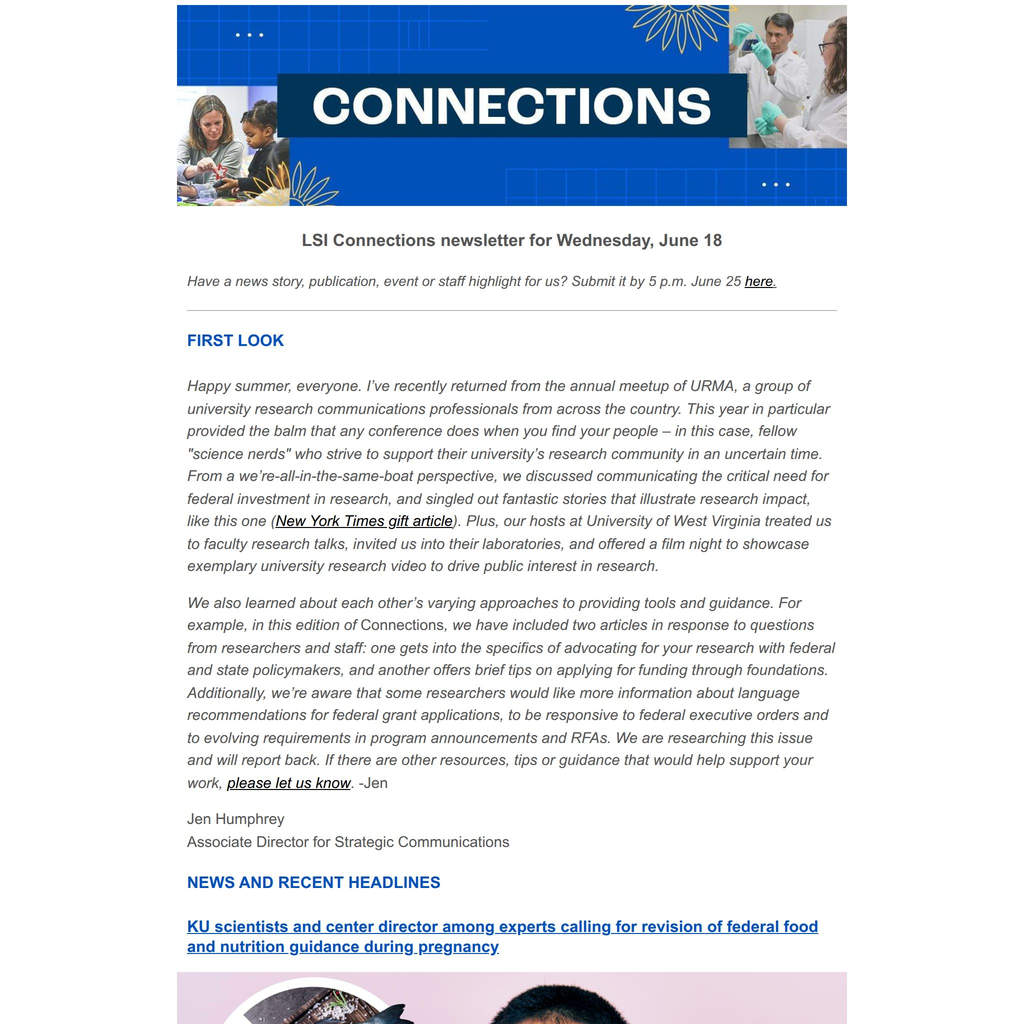 CONNECTIONS

LSI Connections newsletter for Wednesday, June 18

Have a news story, publication, event or staff highlight for us? Submit it by 5 p.m. June 25 here.

FIRST LOOK

Happy summer, everyone. I've recently returned from the annual meetup of URMA, a group of university research communications professionals from across the country. This year in particular provided the balm that any conference does when you find your people – in this case, fellow "science nerds" who strive to support their university's research community in an uncertain time. From a we're-all-in-the-same-boat perspective, we discussed communicating the critical need for federal investment in research, and singled out fantastic stories that illustrate research impact, like this one (New York Times gift article). Plus, our hosts at University of West Virginia treated us to faculty research talks, invited us into their laboratories, and offered a film night to showcase exemplary university research video to drive public interest in research.

We also learned about each other's varying approaches to providing tools and guidance. For example, in this edition of Connections, we have included two articles in response to questions from researchers and staff: one gets into the specifics of advocating for your research with federal and state policymakers, and another offers brief tips on applying for funding through foundations. Additionally, we're aware that some researchers would like more information about language recommendations for federal grant applications, to be responsive to federal executive orders and to evolving requirements in program announcements and RFAs. We are researching this issue and will report back. If there are other resources, tips or guidance that would help support your work, please let us know. -Jen

Jen Humphrey
Associate Director for Strategic Communications

NEWS AND RECENT HEADLINES

KU scientists and center director among experts calling for revision of federal food and nutrition guidance during pregnancy